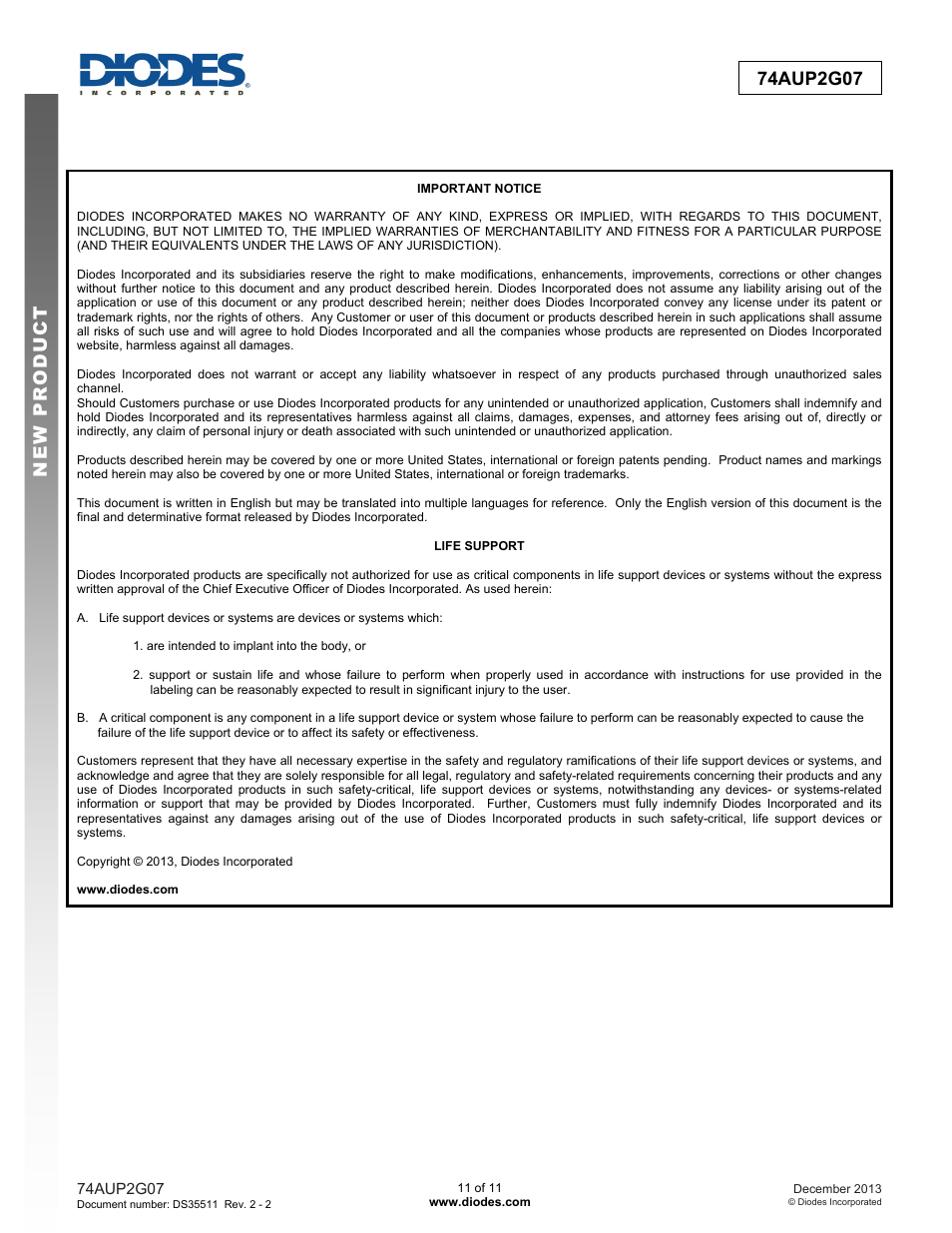 DIODES
INCORPORATED

74AUP2G07

NEW PRODUCT

IMPORTANT NOTICE

DIODES INCORPORATED MAKES NO WARRANTY OF ANY KIND, EXPRESS OR IMPLIED, WITH REGARDS TO THIS DOCUMENT, INCLUDING, BUT NOT LIMITED TO, THE IMPLIED WARRANTIES OF MERCHANTABILITY AND FITNESS FOR A PARTICULAR PURPOSE (AND THEIR EQUIVALENTS UNDER THE LAWS OF ANY JURISDICTION).

Diodes Incorporated and its subsidiaries reserve the right to make modifications, enhancements, improvements, corrections or other changes without further notice to this document and any product described herein. Diodes Incorporated does not assume any liability arising out of the application or use of this document or any product described herein; neither does Diodes Incorporated convey any license under its patent or trademark rights, nor the rights of others. Any Customer or user of this document or products described herein in such applications shall assume all risks of such use and will agree to hold Diodes Incorporated and all the companies whose products are represented on Diodes Incorporated website, harmless against all damages.

Diodes Incorporated does not warrant or accept any liability whatsoever in respect of any products purchased through unauthorized sales channel.
Should Customers purchase or use Diodes Incorporated products for any unintended or unauthorized application, Customers shall indemnify and hold Diodes Incorporated and its representatives harmless against all claims, damages, expenses, and attorney fees arising out of, directly or indirectly, any claim of personal injury or death associated with such unintended or unauthorized application.

Products described herein may be covered by one or more United States, international or foreign patents pending. Product names and markings noted herein may also be covered by one or more United States, international or foreign trademarks.

This document is written in English but may be translated into multiple languages for reference. Only the English version of this document is the final and determinative format released by Diodes Incorporated.

LIFE SUPPORT

Diodes Incorporated products are specifically not authorized for use as critical components in life support devices or systems without the express written approval of the Chief Executive Officer of Diodes Incorporated. As used herein:

A. Life support devices or systems are devices or systems which:

1. are intended to implant into the body, or

2. support or sustain life and whose failure to perform when properly used in accordance with instructions for use provided in the labeling can be reasonably expected to result in significant injury to the user.

B. A critical component is any component in a life support device or system whose failure to perform can be reasonably expected to cause the failure of the life support device or to affect its safety or effectiveness.

Customers represent that they have all necessary expertise in the safety and regulatory ramifications of their life support devices or systems, and acknowledge and agree that they are solely responsible for all legal, regulatory and safety-related requirements concerning their products and any use of Diodes Incorporated products in such safety-critical, life support devices or systems, notwithstanding any devices- or systems-related information or support that may be provided by Diodes Incorporated. Further, Customers must fully indemnify Diodes Incorporated and its representatives against any damages arising out of the use of Diodes Incorporated products in such safety-critical, life support devices or systems.

Copyright © 2013, Diodes Incorporated

www.diodes.com

74AUP2G07
Document number: DS35511 Rev. 2 - 2

11 of 11
www.diodes.com

December 2013
© Diodes Incorporated